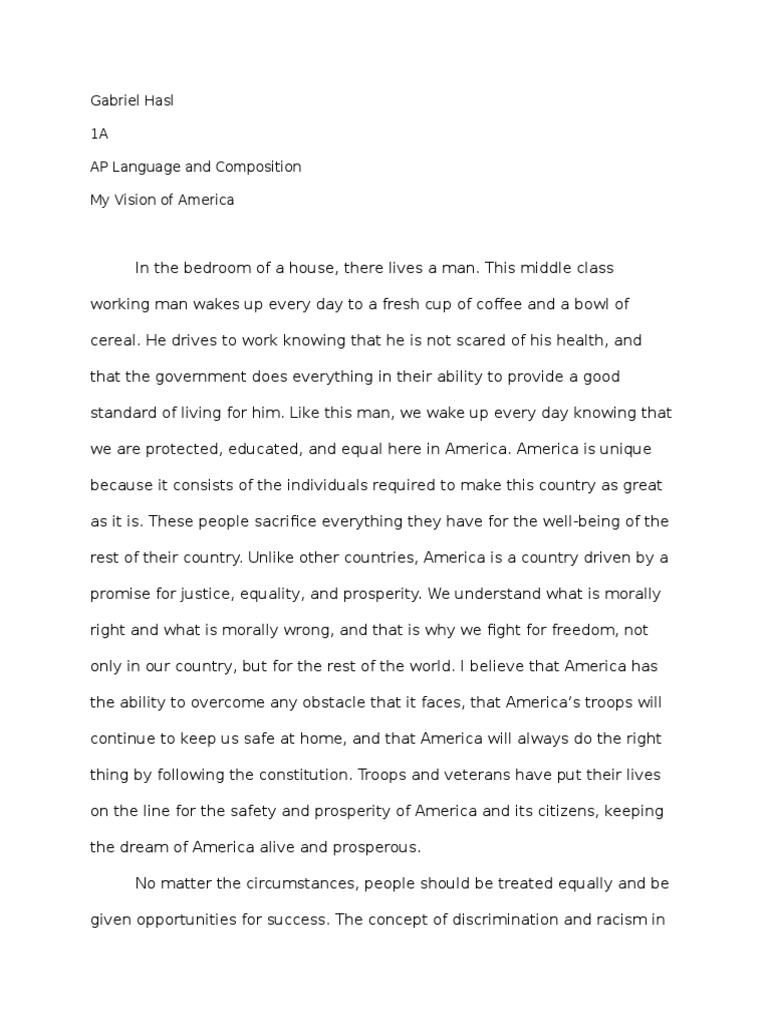 Gabriel Hasl

1A

AP Language and Composition

My Vision of America

In the bedroom of a house, there lives a man. This middle class working man wakes up every day to a fresh cup of coffee and a bowl of cereal. He drives to work knowing that he is not scared of his health, and that the government does everything in their ability to provide a good standard of living for him. Like this man, we wake up every day knowing that we are protected, educated, and equal here in America. America is unique because it consists of the individuals required to make this country as great as it is. These people sacrifice everything they have for the well-being of the rest of their country. Unlike other countries, America is a country driven by a promise for justice, equality, and prosperity. We understand what is morally right and what is morally wrong, and that is why we fight for freedom, not only in our country, but for the rest of the world. I believe that America has the ability to overcome any obstacle that it faces, that America's troops will continue to keep us safe at home, and that America will always do the right thing by following the constitution. Troops and veterans have put their lives on the line for the safety and prosperity of America and its citizens, keeping the dream of America alive and prosperous.

No matter the circumstances, people should be treated equally and be given opportunities for success. The concept of discrimination and racism in